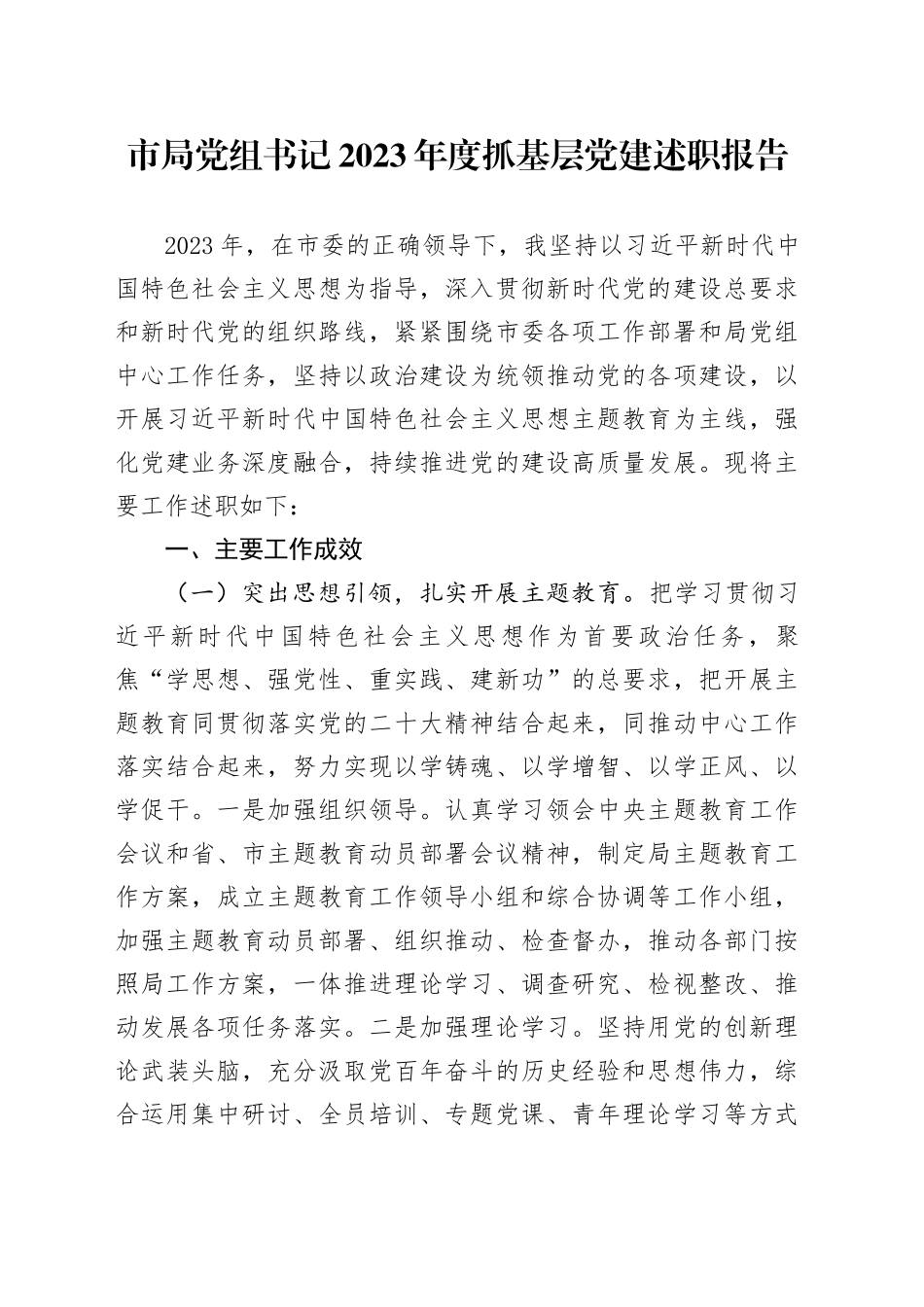 市局党组书记2023年度抓基层党建述职报告

2023年，在市委的正确领导下，我坚持以习近平新时代中国特色社会主义思想为指导，深入贯彻新时代党的建设总要求和新时代党的组织路线，紧紧围绕市委各项工作部署和局党组中心工作任务，坚持以政治建设为统领推动党的各项建设，以开展习近平新时代中国特色社会主义思想主题教育为主线，强化党建业务深度融合，持续推进党的建设高质量发展。现将主要工作述职如下：

一、主要工作成效

（一）突出思想引领，扎实开展主题教育。把学习贯彻习近平新时代中国特色社会主义思想作为首要政治任务，聚焦“学思想、强党性、重实践、建新功”的总要求，把开展主题教育同贯彻落实党的二十大精神结合起来，同推动中心工作落实结合起来，努力实现以学铸魂、以学增智、以学正风、以学促干。一是加强组织领导。认真学习领会中央主题教育工作会议和省、市主题教育动员部署会议精神，制定局主题教育工作方案，成立主题教育工作领导小组和综合协调等工作小组，加强主题教育动员部署、组织推动、检查督办，推动各部门按照局工作方案，一体推进理论学习、调查研究、检视整改、推动发展各项任务落实。二是加强理论学习。坚持用党的创新理论武装头脑，充分汲取党百年奋斗的历史经验和思想伟力，综合运用集中研讨、全员培训、专题党课、青年理论学习等方式